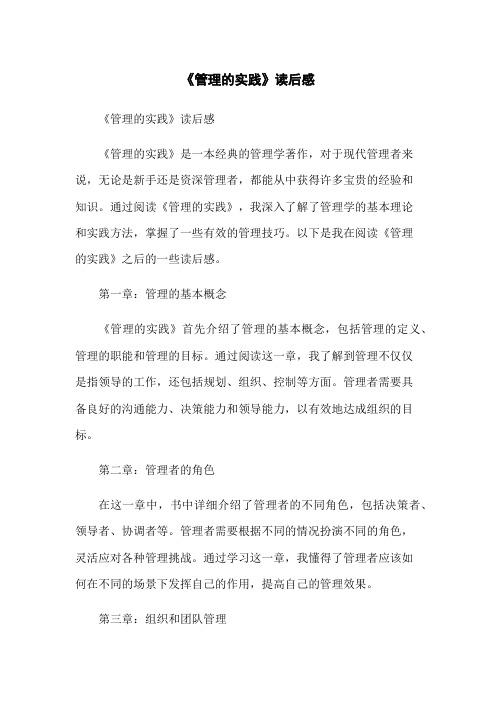 《管理的实践》读后感

《管理的实践》读后感

《管理的实践》是一本经典的管理学著作，对于现代管理者来说，无论是新手还是资深管理者，都能从中获得许多宝贵的经验和知识。通过阅读《管理的实践》，我深入了解了管理学的基本理论和实践方法，掌握了一些有效的管理技巧。以下是我在阅读《管理的实践》之后的一些读后感。

第一章：管理的基本概念

《管理的实践》首先介绍了管理的基本概念，包括管理的定义、管理的职能和管理的目标。通过阅读这一章，我了解到管理不仅仅是指领导的工作，还包括规划、组织、控制等方面。管理者需要具备良好的沟通能力、决策能力和领导能力，以有效地达成组织的目标。

第二章：管理者的角色

在这一章中，书中详细介绍了管理者的不同角色，包括决策者、领导者、协调者等。管理者需要根据不同的情况扮演不同的角色，灵活应对各种管理挑战。通过学习这一章，我懂得了管理者应该如何在不同的场景下发挥自己的作用，提高自己的管理效果。

第三章：组织和团队管理